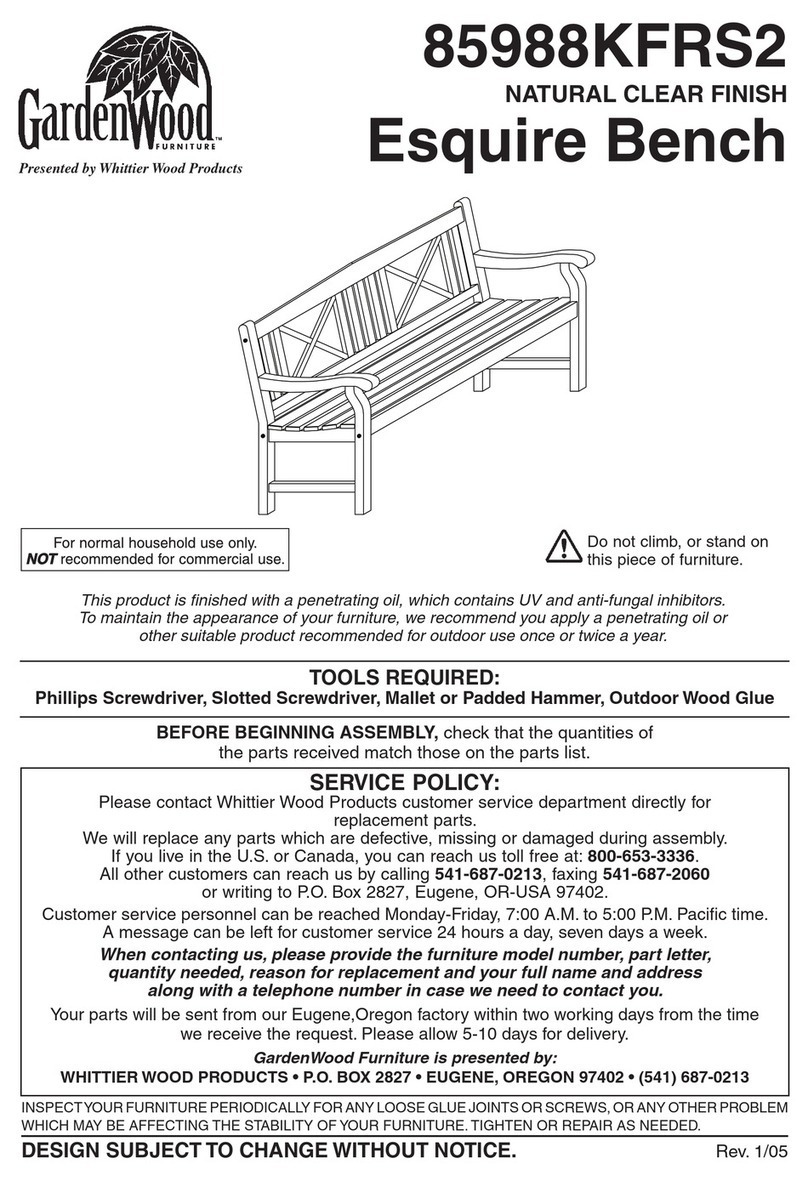 GardenWood™
FURNITURE
Presented by Whittier Wood Products

85988KFRS2
NATURAL CLEAR FINISH
Esquire Bench

For normal household use only.
NOT recommended for commercial use.

Do not climb, or stand on this piece of furniture.

This product is finished with a penetrating oil, which contains UV and anti-fungal inhibitors. To maintain the appearance of your furniture, we recommend you apply a penetrating oil or other suitable product recommended for outdoor use once or twice a year.

TOOLS REQUIRED:
Phillips Screwdriver, Slotted Screwdriver, Mallet or Padded Hammer, Outdoor Wood Glue

BEFORE BEGINNING ASSEMBLY, check that the quantities of the parts received match those on the parts list.

SERVICE POLICY:
Please contact Whittier Wood Products customer service department directly for replacement parts.
We will replace any parts which are defective, missing or damaged during assembly.
If you live in the U.S. or Canada, you can reach us toll free at: 800-653-3336.
All other customers can reach us by calling 541-687-0213, faxing 541-687-2060 or writing to P.O. Box 2827, Eugene, OR-USA 97402.
Customer service personnel can be reached Monday-Friday, 7:00 A.M. to 5:00 P.M. Pacific time.
A message can be left for customer service 24 hours a day, seven days a week.
When contacting us, please provide the furniture model number, part letter, quantity needed, reason for replacement and your full name and address along with a telephone number in case we need to contact you.
Your parts will be sent from our Eugene,Oregon factory within two working days from the time we receive the request. Please allow 5-10 days for delivery.
GardenWood Furniture is presented by:
WHITTIER WOOD PRODUCTS • P.O. BOX 2827 • EUGENE, OREGON 97402 • (541) 687-0213

INSPECT YOUR FURNITURE PERIODICALLY FOR ANY LOOSE GLUE JOINTS OR SCREWS, OR ANY OTHER PROBLEM WHICH MAY BE AFFECTING THE STABILITY OF YOUR FURNITURE. TIGHTEN OR REPAIR AS NEEDED.

DESIGN SUBJECT TO CHANGE WITHOUT NOTICE.
Rev. 1/05